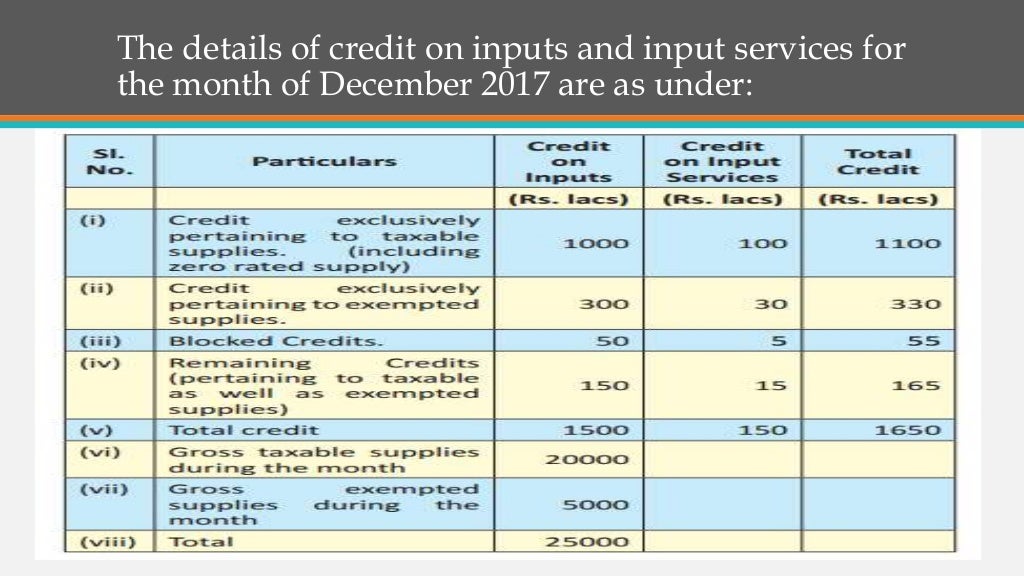 The details of credit on inputs and input services for the month of December 2017 are as under:

| Sl. No. | Particulars | Credit on Inputs | Credit on Input Services | Total Credit |
|---|---|---|---|---|
| | | (Rs. lacs) | (Rs. lacs) | (Rs. lacs) |
| (i) | Credit exclusively pertaining to taxable supplies. (including zero rated supply) | 1000 | 100 | 1100 |
| (ii) | Credit exclusively pertaining to exempted supplies. | 300 | 30 | 330 |
| (iii) | Blocked Credits. | 50 | 5 | 55 |
| (iv) | Remaining Credits (pertaining to taxable as well as exempted supplies) | 150 | 15 | 165 |
| (v) | Total credit | 1500 | 150 | 1650 |
| (vi) | Gross taxable supplies during the month | 20000 | | |
| (vii) | Gross exempted supplies during the month | 5000 | | |
| (viii) | Total | 25000 | | |